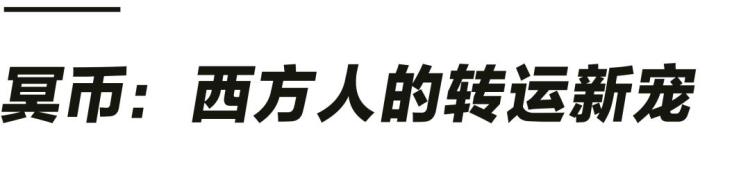 冥币：西方人的转运新宠